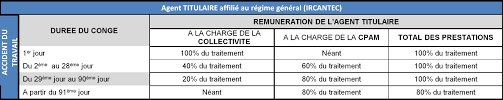 Agent TITULAIRE affilié au régime général (IRCANTEC)

ACCIDENT DU TRAVAIL

| DUREE DU CONGE | REMUNERATION DE L'AGENT TITULAIRE | | |
|---|---|---|---|
| | A LA CHARGE DE LA COLLECTIVITE | A LA CHARGE DE LA CPAM | TOTAL DES PRESTATIONS |
| 1$^{er}$ jour | 100% du traitement | Néant | 100% du traitement |
| Du 2$^{ème}$ au 28$^{ème}$ jour | 40% du traitement | 60% du traitement | 100% du traitement |
| Du 29$^{ème}$ jour au 90$^{ème}$ jour | 20% du traitement | 80% du traitement | 100% du traitement |
| A partir du 91$^{ème}$ jour | Néant | 80% du traitement | 80% du traitement |